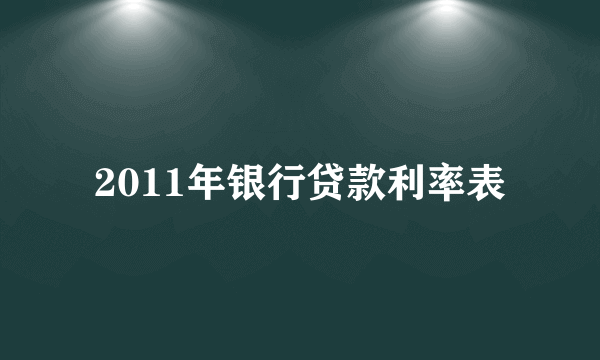 2011年银行贷款利率表